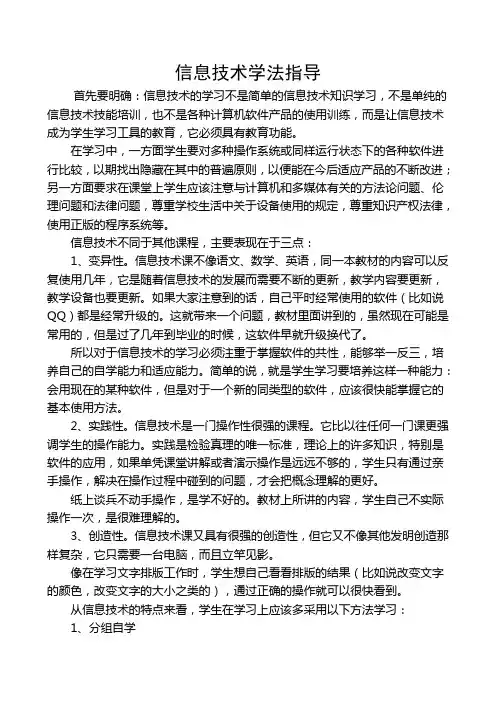 信息技术学法指导

首先要明确：信息技术的学习不是简单的信息技术知识学习，不是单纯的信息技术技能培训，也不是各种计算机软件产品的使用训练，而是让信息技术成为学生学习工具的教育，它必须具有教育功能。

在学习中，一方面学生要对多种操作系统或同样运行状态下的各种软件进行比较，以期找出隐藏在其中的普遍原则，以便能在今后适应产品的不断改进；另一方面要求在课堂上学生应该注意与计算机和多媒体有关的方法论问题、伦理问题和法律问题，尊重学校生活中关于设备使用的规定，尊重知识产权法律，使用正版的程序系统等。

信息技术不同于其他课程，主要表现在于三点：

1、变异性。信息技术课不像语文、数学、英语，同一本教材的内容可以反复使用几年，它是随着信息技术的发展而需要不断的更新，教学内容要更新，教学设备也要更新。如果大家注意到的话，自己平时经常使用的软件（比如说QQ）都是经常升级的。这就带来一个问题，教材里面讲到的，虽然现在可能是常用的，但是过了几年到毕业的时候，这软件早就升级换代了。

所以对于信息技术的学习必须注重于掌握软件的共性，能够举一反三，培养自己的自学能力和适应能力。简单的说，就是学生学习要培养这样一种能力：会用现在的某种软件，但是对于一个新的同类型的软件，应该很快能掌握它的基本使用方法。

2、实践性。信息技术是一门操作性很强的课程。它比以往任何一门课更强调学生的操作能力。实践是检验真理的唯一标准，理论上的许多知识，特别是软件的应用，如果单凭课堂讲解或者演示操作是远远不够的，学生只有通过亲手操作，解决在操作过程中碰到的问题，才会把概念理解的更好。

纸上谈兵不动手操作，是学不好的。教材上所讲的内容，学生自己不实际操作一次，是很难理解的。

3、创造性。信息技术课又具有很强的创造性，但它又不像其他发明创造那样复杂，它只需要一台电脑，而且立竿见影。

像在学习文字排版工作时，学生想自己看看排版的结果（比如说改变文字的颜色，改变文字的大小之类的），通过正确的操作就可以很快看到。

从信息技术的特点来看，学生在学习上应该多采用以下方法学习：

1、分组自学